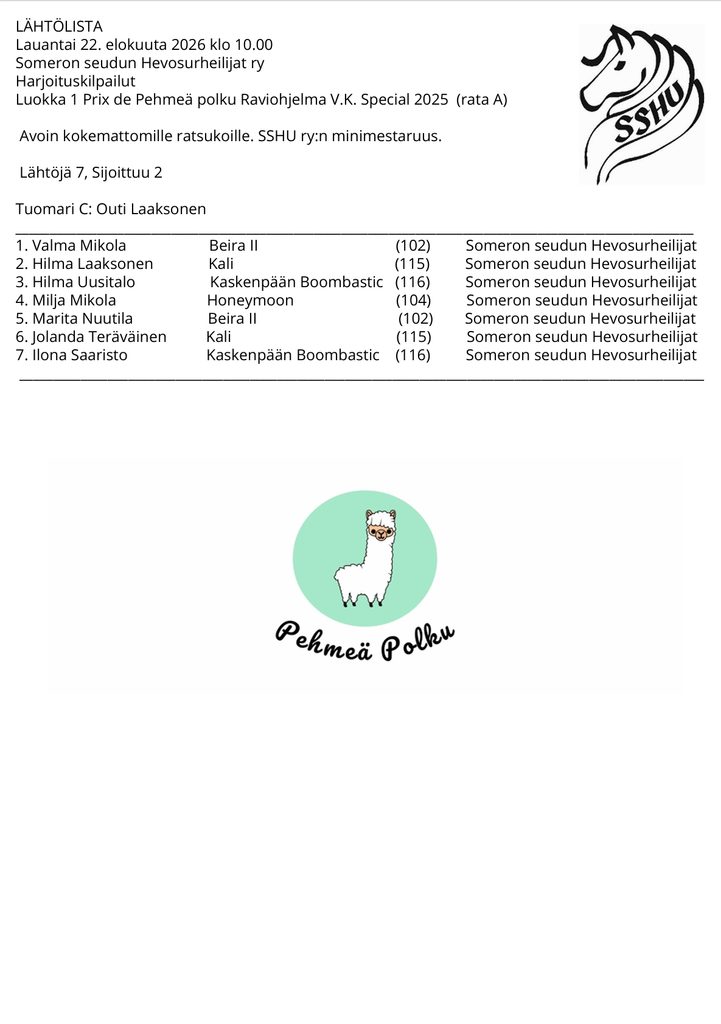 LÄHTÖLISTA
Lauantai 22. elokuuta 2026 klo 10.00
Someron seudun Hevosurheilijat ry
Harjoituskilpailut
Luokka 1 Prix de Pehmeä polku Raviohjelma V.K. Special 2025 (rata A)

SSHU

Avoin kokemattomille ratsukoille. SSHU ry:n minimestaruus.

Lähtöjä 7, Sijoittuu 2

Tuomari C: Outi Laaksonen

| | | | |
|---|---|---|---|
| 1. Valma Mikola | Beira II | (102) | Someron seudun Hevosurheilijat |
| 2. Hilma Laaksonen | Kali | (115) | Someron seudun Hevosurheilijat |
| 3. Hilma Uusitalo | Kaskenpään Boombastic | (116) | Someron seudun Hevosurheilijat |
| 4. Milja Mikola | Honeymoon | (104) | Someron seudun Hevosurheilijat |
| 5. Marita Nuutila | Beira II | (102) | Someron seudun Hevosurheilijat |
| 6. Jolanda Teräväinen | Kali | (115) | Someron seudun Hevosurheilijat |
| 7. Ilona Saaristo | Kaskenpään Boombastic | (116) | Someron seudun Hevosurheilijat |

Pehmeä Polku